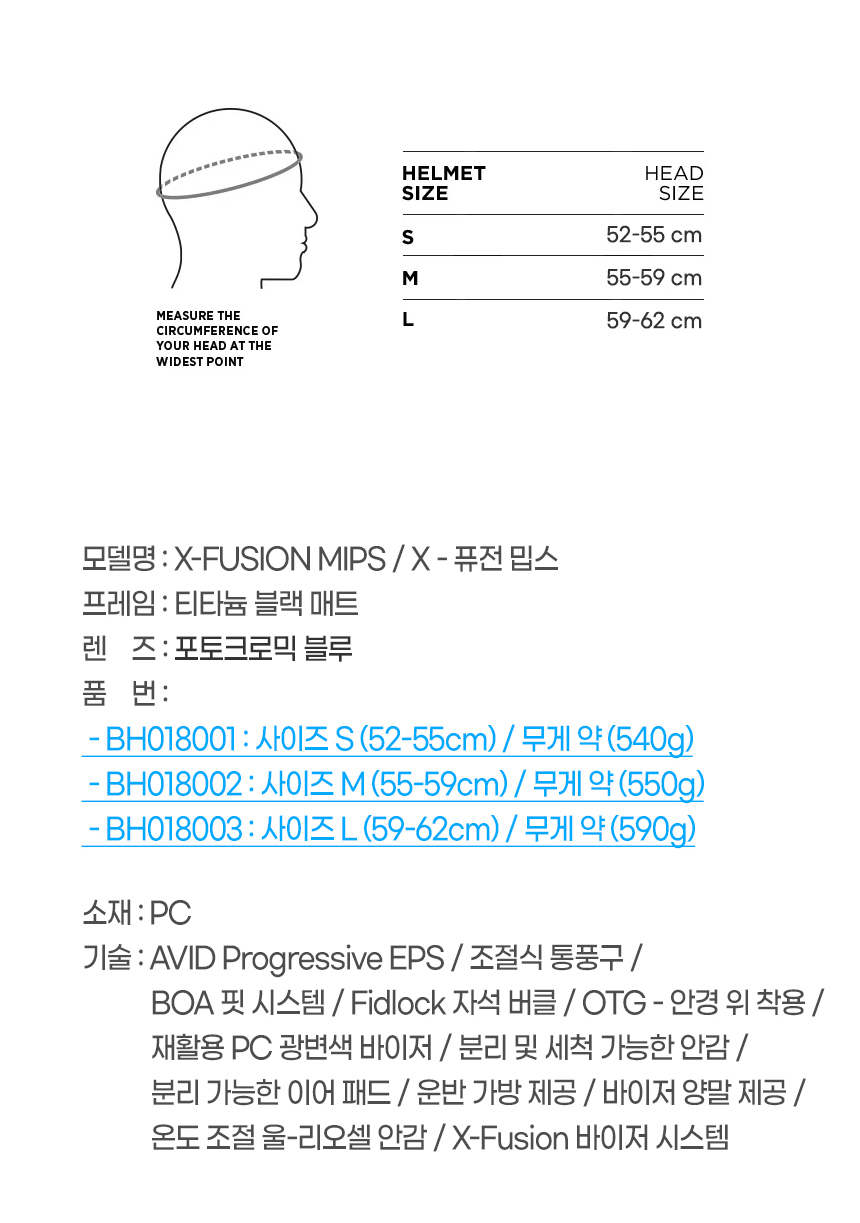 MEASURE THE CIRCUMFERENCE OF YOUR HEAD AT THE WIDEST POINT

| HELMET SIZE | HEAD SIZE |
|---|---|
| S | 52-55 cm |
| M | 55-59 cm |
| L | 59-62 cm |

모델명 : X-FUSION MIPS / X - 퓨전 밉스
프레임 : 티타늄 블랙 매트
렌 즈 : 포토크로믹 블루
품 번 :
- BH018001 : 사이즈 S (52-55cm) / 무게 약 (540g)
- BH018002 : 사이즈 M (55-59cm) / 무게 약 (550g)
- BH018003 : 사이즈 L (59-62cm) / 무게 약 (590g)

소재 : PC
기술 : AVID Progressive EPS / 조절식 통풍구 / BOA 핏 시스템 / Fidlock 자석 버클 / OTG - 안경 위 착용 / 재활용 PC 광변색 바이저 / 분리 및 세척 가능한 안감 / 분리 가능한 이어 패드 / 운반 가방 제공 / 바이저 양말 제공 / 온도 조절 울-리오셀 안감 / X-Fusion 바이저 시스템